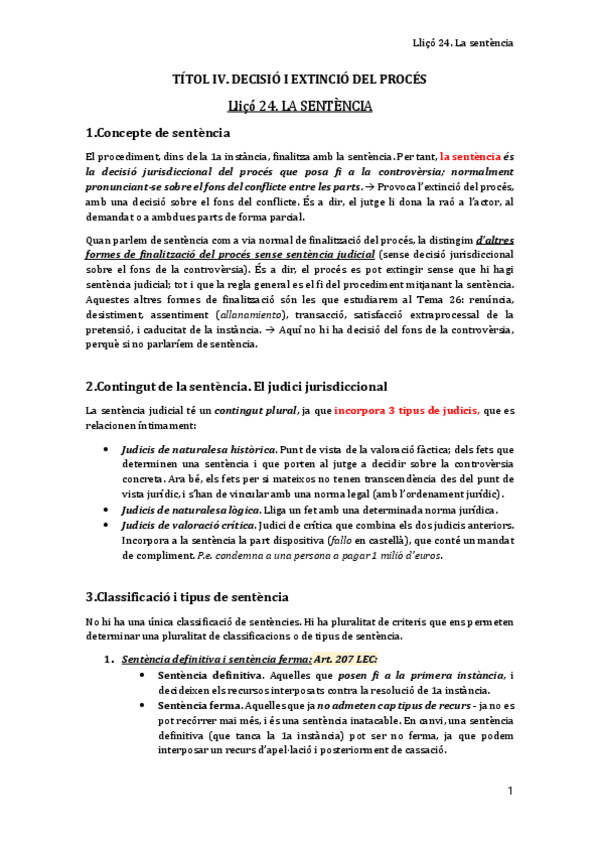 Lliçó 24. La sentència

TÍTOL IV. DECISIÓ I EXTINCIÓ DEL PROCÉS

Lliçó 24. LA SENTÈNCIA

1.Concepte de sentència

El procediment, dins de la 1a instància, finalitza amb la sentència. Per tant, la sentència és la decisió jurisdiccional del procés que posa fi a la controvèrsia; normalment pronunciant-se sobre el fons del conflicte entre les parts. → Provoca l'extinció del procés, amb una decisió sobre el fons del conflicte. És a dir, el jutge li dona la raó a l'actor, al demandat o a ambdues parts de forma parcial.

Quan parlem de sentència com a via normal de finalització del procés, la distingim d'altres formes de finalització del procés sense sentència judicial (sense decisió jurisdiccional sobre el fons de la controvèrsia). És a dir, el procés es pot extingir sense que hi hagi sentència judicial; tot i que la regla general es el fi del procediment mitjanant la sentència. Aquestes altres formes de finalització són les que estudiarem al Tema 26: renúncia, desistiment, assentiment (allanamiento), transacció, satisfacció extraprocessal de la pretensió, i caducitat de la instància. → Aquí no hi ha decisió del fons de la controvèrsia, perquè si no parlaríem de sentència.

2.Contingut de la sentència. El judici jurisdiccional

La sentència judicial té un contingut plural, ja que incorpora 3 tipus de judicis, que es relacionen íntimament:

• Judicis de naturalesa històrica. Punt de vista de la valoració fàctica; dels fets que determinen una sentència i que porten al jutge a decidir sobre la controvèrsia concreta. Ara bé, els fets per si mateixos no tenen transcendència des del punt de vista jurídic, i s'han de vincular amb una norma legal (amb l'ordenament jurídic).
• Judicis de naturalesa lògica. Lliga un fet amb una determinada norma jurídica.
• Judicis de valoració crítica. Judici de crítica que combina els dos judicis anteriors. Incorpora a la sentència la part dispositiva (fallo en castellà), que conté un mandat de compliment. P.e. condemna a una persona a pagar 1 milió d'euros.

3.Classificació i tipus de sentència

No hi ha una única classificació de sentències. Hi ha pluralitat de criteris que ens permeten determinar una pluralitat de classificacions o de tipus de sentència.

1. Sentència definitiva i sentència ferma: Art. 207 LEC:
• Sentència definitiva. Aquelles que posen fi a la primera instància, i decideixen els recursos interposats contra la resolució de 1a instància.
• Sentència ferma. Aquelles que ja no admeten cap tipus de recurs - ja no es pot recórrer mai més, i és una sentència inatacable. En canvi, una sentència definitiva (que tanca la 1a instància) pot ser no ferma, ja que podem interposar un recurs d'apel·lació i posteriorment de cassació.

1